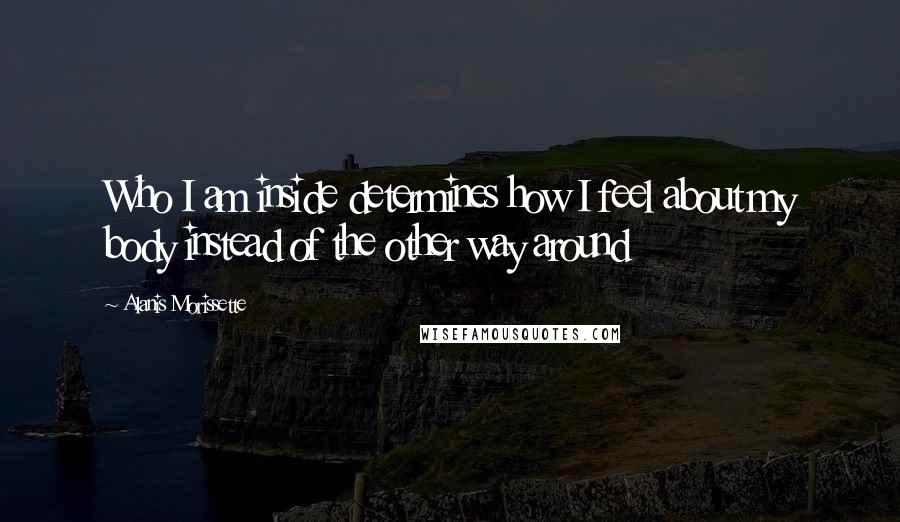 Who I am inside determines how I feel about my body instead of the other way around

~ Alanis Morissette

WISEFAMOUSQUOTES.COM